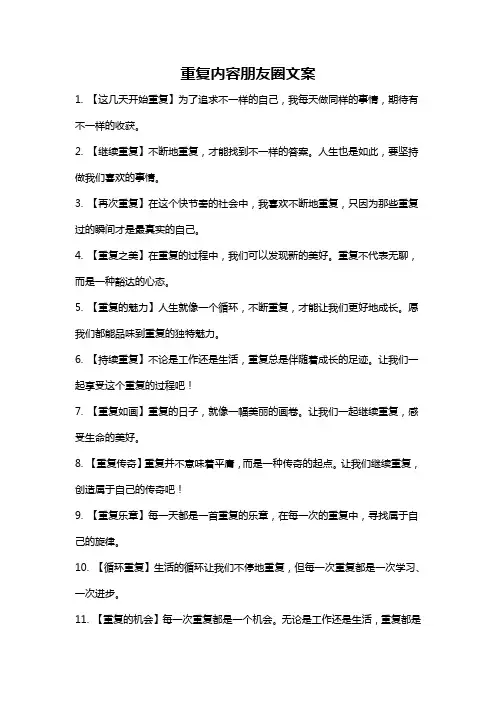 重复内容朋友圈文案

1. 【这几天开始重复】为了追求不一样的自己，我每天做同样的事情，期待有不一样的收获。

2. 【继续重复】不断地重复，才能找到不一样的答案。人生也是如此，要坚持做我们喜欢的事情。

3. 【再次重复】在这个快节奏的社会中，我喜欢不断地重复，只因为那些重复过的瞬间才是最真实的自己。

4. 【重复之美】在重复的过程中，我们可以发现新的美好。重复不代表无聊，而是一种豁达的心态。

5. 【重复的魅力】人生就像一个循环，不断重复，才能让我们更好地成长。愿我们都能品味到重复的独特魅力。

6. 【持续重复】不论是工作还是生活，重复总是伴随着成长的足迹。让我们一起享受这个重复的过程吧！

7. 【重复如画】重复的日子，就像一幅美丽的画卷。让我们一起继续重复，感受生命的美好。

8. 【重复传奇】重复并不意味着平庸，而是一种传奇的起点。让我们继续重复，创造属于自己的传奇吧！

9. 【重复乐章】每一天都是一首重复的乐章，在每一次的重复中，寻找属于自己的旋律。

10. 【循环重复】生活的循环让我们不停地重复，但每一次重复都是一次学习、一次进步。

11. 【重复的机会】每一次重复都是一个机会。无论是工作还是生活，重复都是